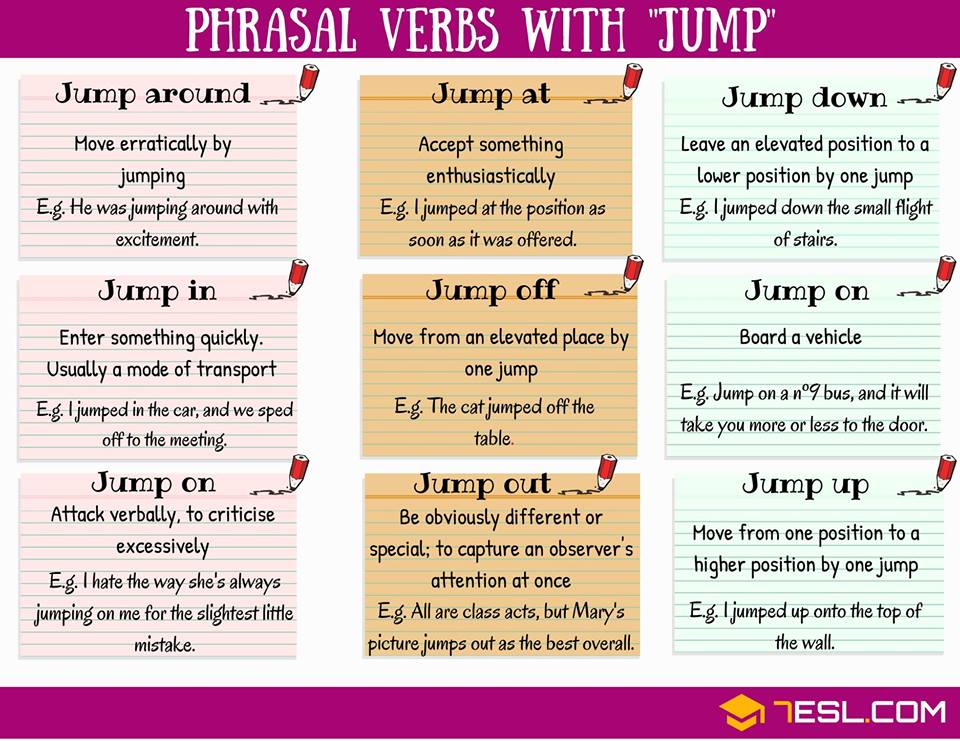 PHRASAL VERBS WITH "JUMP"

Jump around

Move erratically by jumping

E.g. He was jumping around with excitement.

Jump in

Enter something quickly. Usually a mode of transport

E.g. I jumped in the car, and we sped off to the meeting.

Jump on

Attack verbally, to criticise excessively

E.g. I hate the way she's always jumping on me for the slightest little mistake.

Jump at

Accept something enthusiastically

E.g. I jumped at the position as soon as it was offered.

Jump off

Move from an elevated place by one jump

E.g. The cat jumped off the table.

Jump out

Be obviously different or special; to capture an observer's attention at once

E.g. All are class acts, but Mary's picture jumps out as the best overall.

Jump down

Leave an elevated position to a lower position by one jump

E.g. I jumped down the small flight of stairs.

Jump on

Board a vehicle

E.g. Jump on a nº9 bus, and it will take you more or less to the door.

Jump up

Move from one position to a higher position by one jump

E.g. I jumped up onto the top of the wall.

7ESL.COM